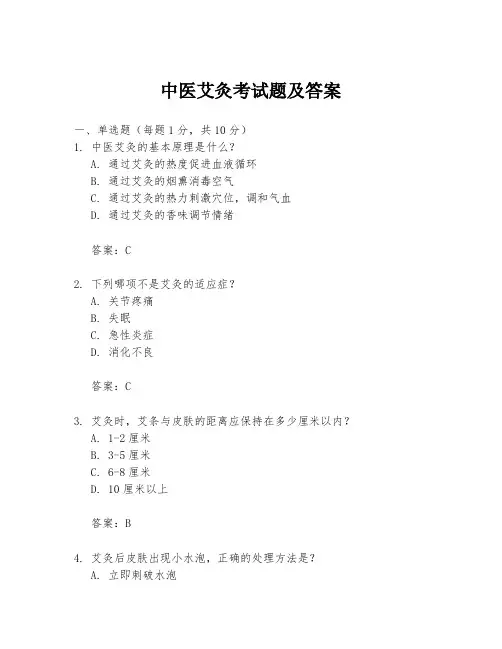 中医艾灸考试题及答案

一、单选题（每题 1 分，共 10 分）
1. 中医艾灸的基本原理是什么？
A. 通过艾灸的热度促进血液循环
B. 通过艾灸的烟熏消毒空气
C. 通过艾灸的热力刺激穴位，调和气血
D. 通过艾灸的香味调节情绪

答案：C

2. 下列哪项不是艾灸的适应症？
A. 关节疼痛
B. 失眠
C. 急性炎症
D. 消化不良

答案：C

3. 艾灸时，艾条与皮肤的距离应保持在多少厘米以内？
A. 1-2 厘米
B. 3-5 厘米
C. 6-8 厘米
D. 10 厘米以上

答案：B

4. 艾灸后皮肤出现小水泡，正确的处理方法是？
A. 立即刺破水泡